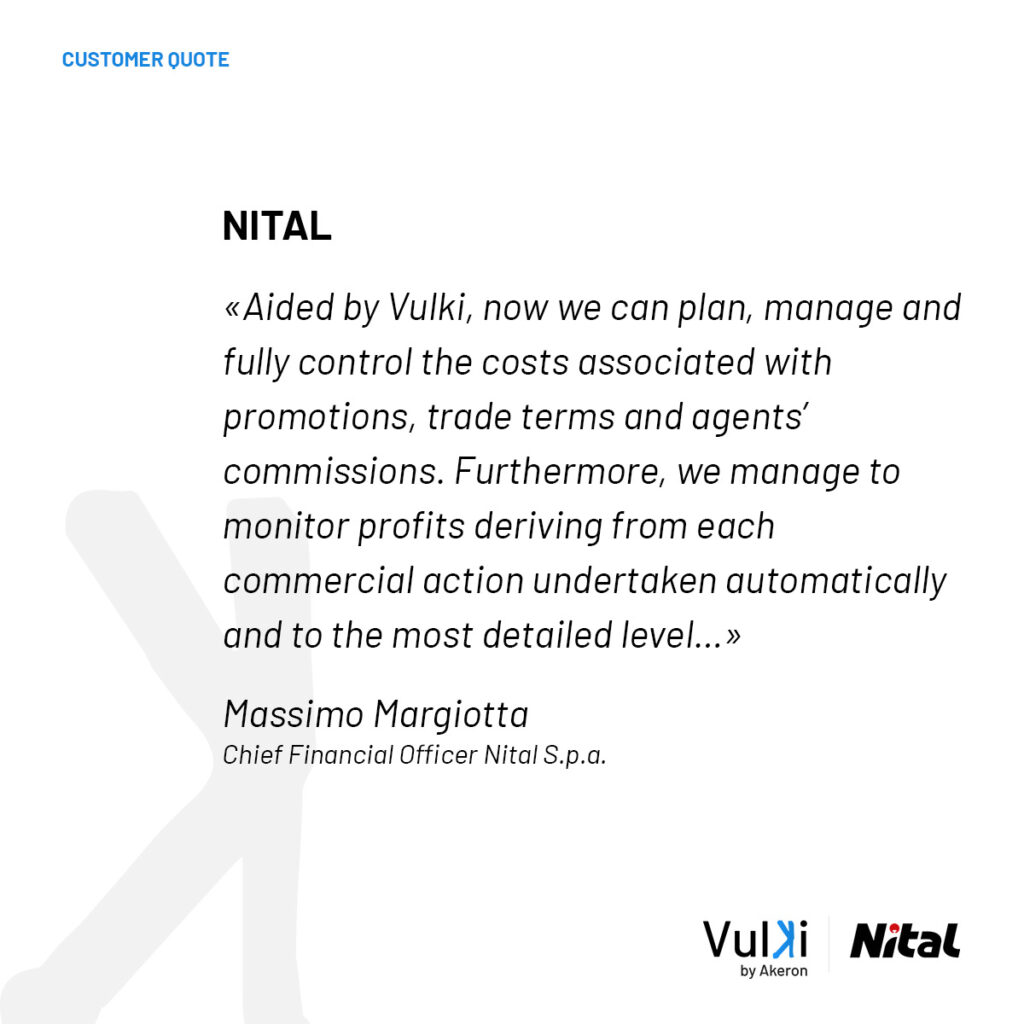 CUSTOMER QUOTE

NITAL

«Aided by Vulki, now we can plan, manage and fully control the costs associated with promotions, trade terms and agents' commissions. Furthermore, we manage to monitor profits deriving from each commercial action undertaken automatically and to the most detailed level...»

Massimo Margiotta
Chief Financial Officer Nital S.p.a.

Vulki
by Akeron

Nital